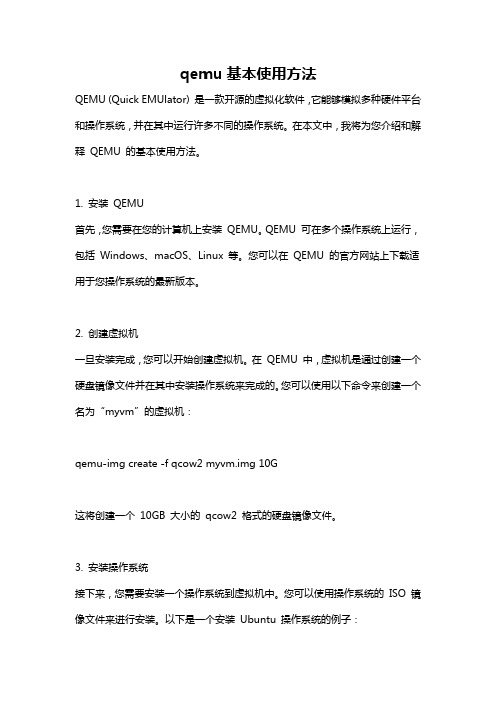 qemu 基本使用方法

QEMU (Quick EMUlator) 是一款开源的虚拟化软件，它能够模拟多种硬件平台和操作系统，并在其中运行许多不同的操作系统。在本文中，我将为您介绍和解释 QEMU 的基本使用方法。

1. 安装 QEMU

首先，您需要在您的计算机上安装 QEMU。QEMU 可在多个操作系统上运行，包括 Windows、macOS、Linux 等。您可以在 QEMU 的官方网站上下载适用于您操作系统的最新版本。

2. 创建虚拟机

一旦安装完成，您可以开始创建虚拟机。在 QEMU 中，虚拟机是通过创建一个硬盘镜像文件并在其中安装操作系统来完成的。您可以使用以下命令来创建一个名为 "myvm" 的虚拟机：

qemu-img create -f qcow2 myvm.img 10G

这将创建一个 10GB 大小的 qcow2 格式的硬盘镜像文件。

3. 安装操作系统

接下来，您需要安装一个操作系统到虚拟机中。您可以使用操作系统的 ISO 镜像文件来进行安装。以下是一个安装 Ubuntu 操作系统的例子：